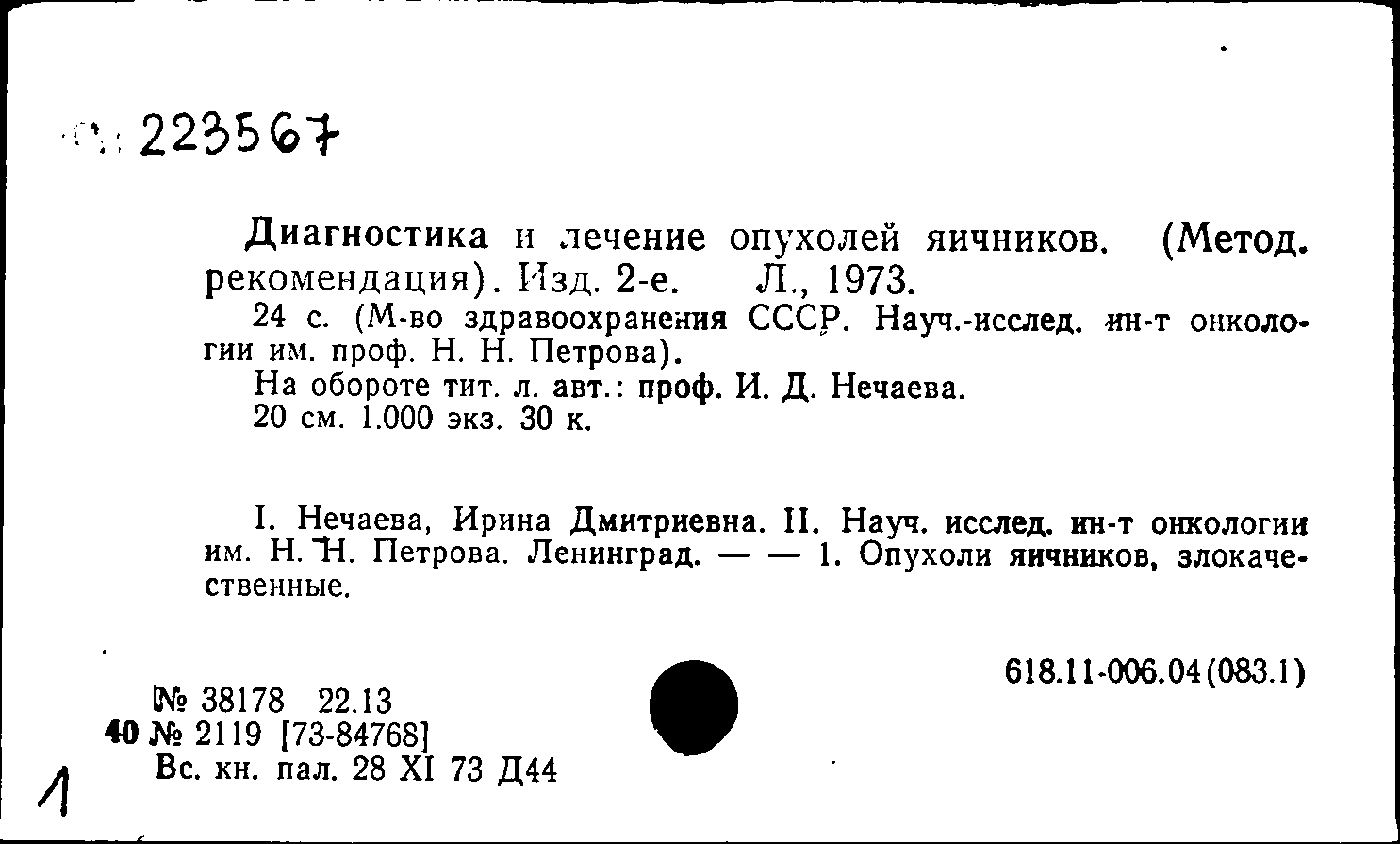 223567

Диагностика и лечение опухолей яичников. (Метод. рекомендация). Изд. 2-е. Л., 1973.

24 с. (М-во здравоохранения СССР. Науч.-исслед. ин-т онкологии им. проф. Н. Н. Петрова).

На обороте тит. л. авт.: проф. И. Д. Нечаева.

20 см. 1.000 экз. 30 к.

I. Нечаева, Ирина Дмитриевна. II. Науч. исслед. ин-т онкологии им. Н. Н. Петрова. Ленинград. — — 1. Опухоли яичников, злокачественные.

618.11-006.04(083.1)

№ 38178 22.13
40 № 2119 [73-84768]
Вс. кн. пал. 28 XI 73 Д44

1